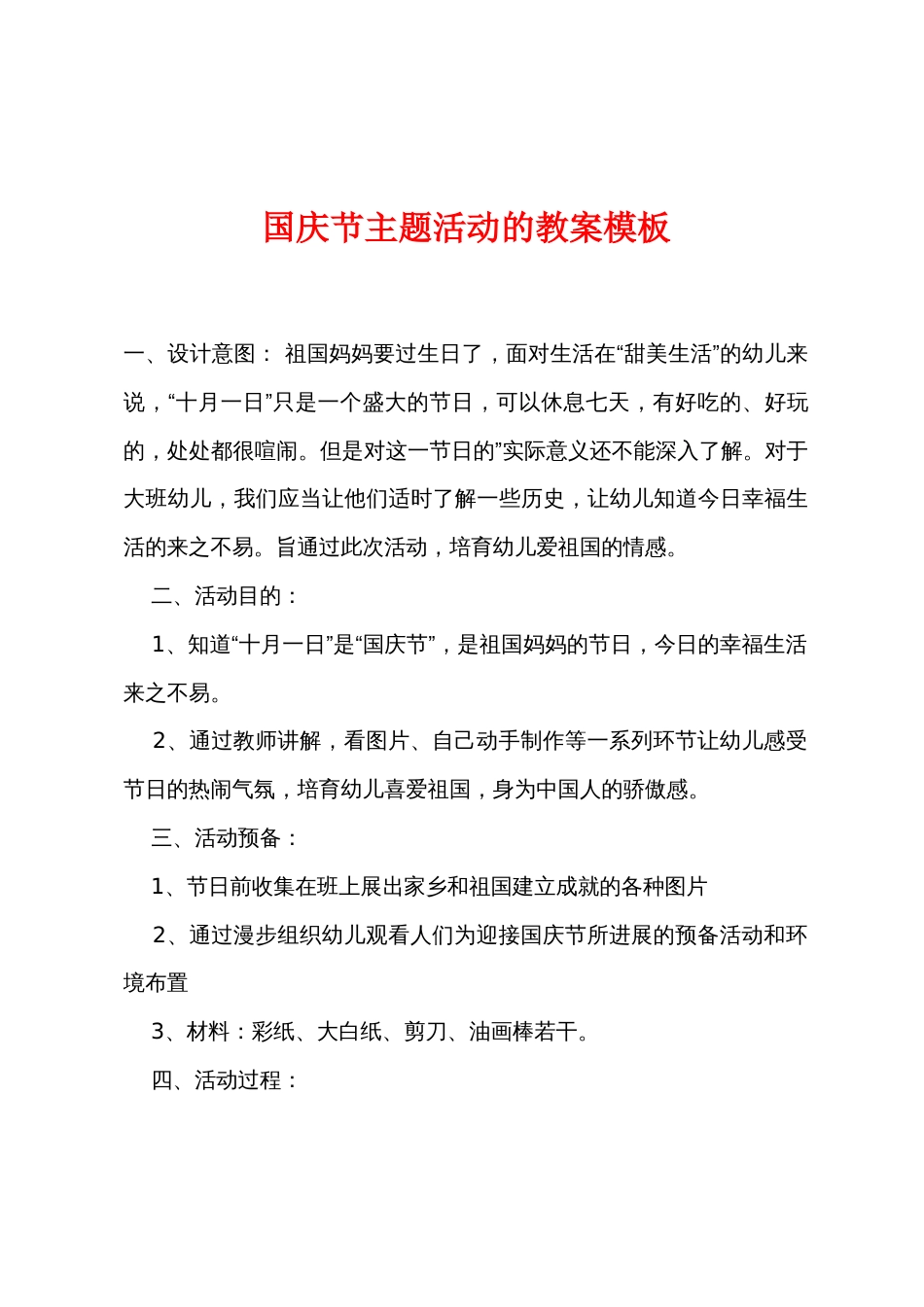 国庆节主题活动的教案模板

一、设计意图： 祖国妈妈要过生日了，面对生活在“甜美生活”的幼儿来说，“十月一日”只是一个盛大的节日，可以休息七天，有好吃的、好玩的，处处都很喧闹。但是对这一节日的”实际意义还不能深入了解。对于大班幼儿，我们应当让他们适时了解一些历史，让幼儿知道今日幸福生活的来之不易。旨通过此次活动，培育幼儿爱祖国的情感。

二、活动目的：

1、知道“十月一日”是“国庆节”，是祖国妈妈的节日，今日的幸福生活来之不易。

2、通过教师讲解，看图片、自己动手制作等一系列环节让幼儿感受节日的热闹气氛，培育幼儿喜爱祖国，身为中国人的骄傲感。

三、活动预备：

1、节日前收集在班上展出家乡和祖国建立成就的各种图片

2、通过漫步组织幼儿观看人们为迎接国庆节所进展的预备活动和环境布置

3、材料：彩纸、大白纸、剪刀、油画棒若干。

四、活动过程：